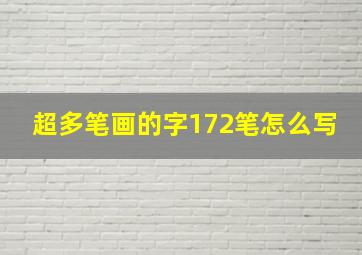 超多笔画的字172笔怎么写